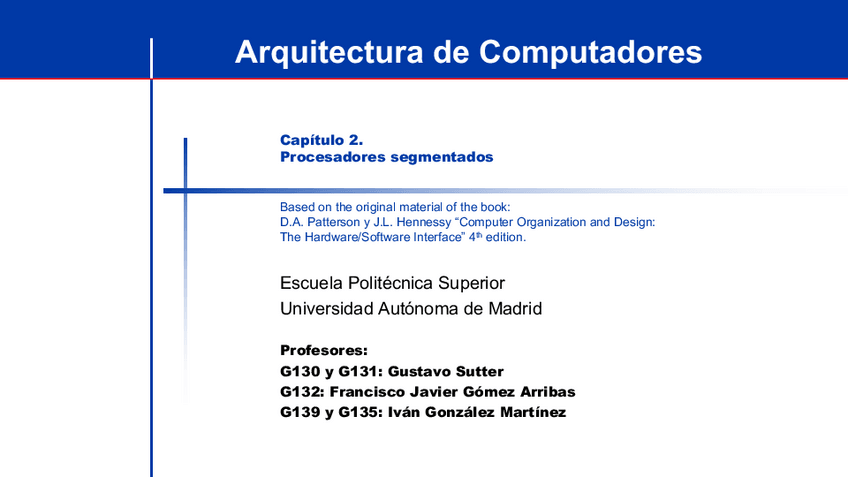 Arquitectura de Computadores

Capítulo 2.
Procesadores segmentados

Based on the original material of the book:
D.A. Patterson y J.L. Hennessy "Computer Organization and Design: The Hardware/Software Interface" 4th edition.

Escuela Politécnica Superior
Universidad Autónoma de Madrid

Profesores:
G130 y G131: Gustavo Sutter
G132: Francisco Javier Gómez Arribas
G139 y G135: Iván González Martínez